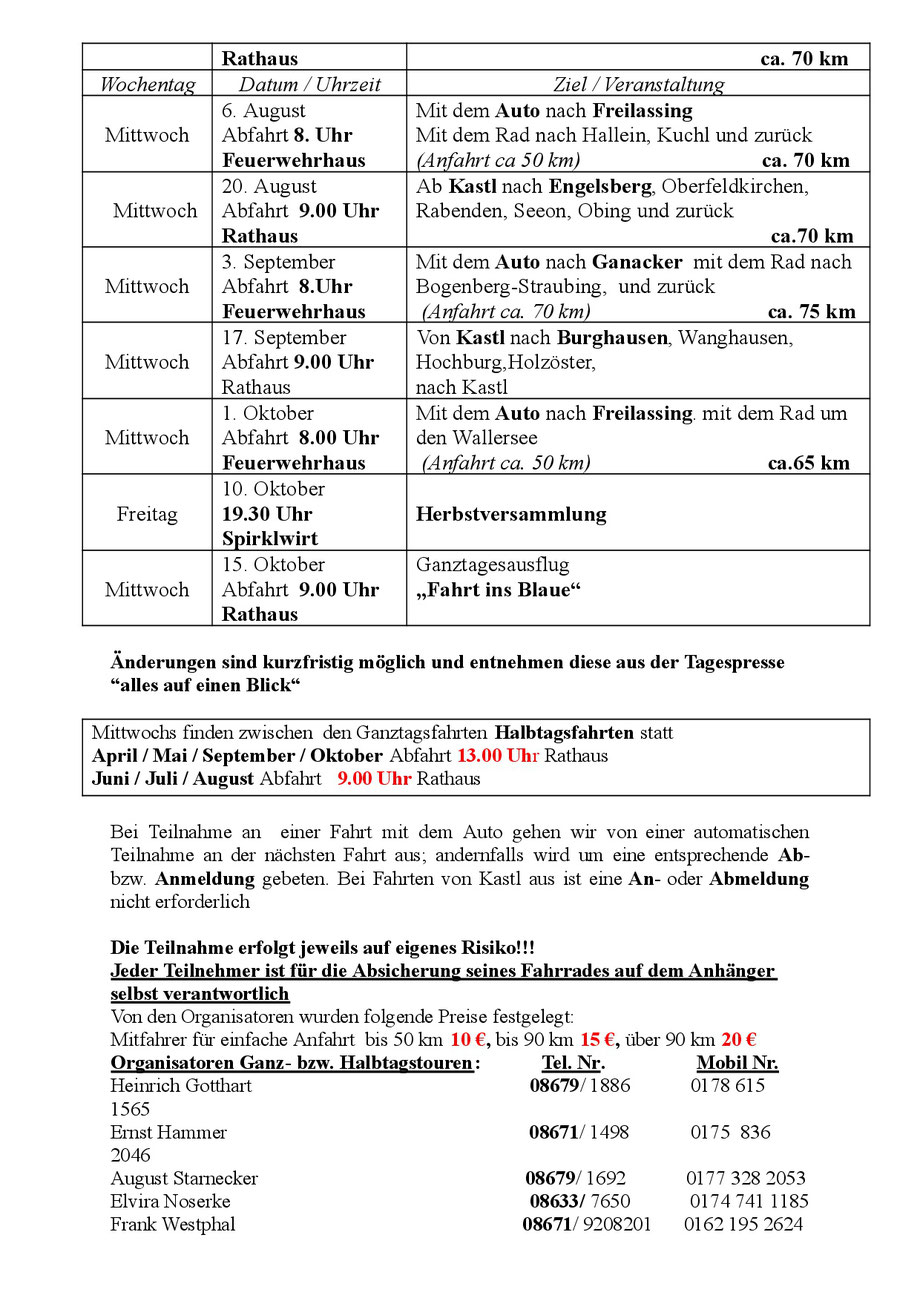 | | Rathaus | ca. 70 km |
|---|---|---|
| Wochentag | Datum / Uhrzeit | Ziel / Veranstaltung |
| Mittwoch | 6. August Abfahrt 8. Uhr Feuerwehrhaus | Mit dem Auto nach Freilassing Mit dem Rad nach Hallein, Kuchl und zurück (Anfahrt ca 50 km) ca. 70 km |
| Mittwoch | 20. August Abfahrt 9.00 Uhr Rathaus | Ab Kastl nach Engelsberg, Oberfeldkirchen, Rabenden, Seeon, Obing und zurück ca.70 km |
| Mittwoch | 3. September Abfahrt 8.Uhr Feuerwehrhaus | Mit dem Auto nach Ganacker mit dem Rad nach Bogenberg-Straubing, und zurück (Anfahrt ca. 70 km) ca. 75 km |
| Mittwoch | 17. September Abfahrt 9.00 Uhr Rathaus | Von Kastl nach Burghausen, Wanghausen, Hochburg,Holzöster, nach Kastl |
| Mittwoch | 1. Oktober Abfahrt 8.00 Uhr Feuerwehrhaus | Mit dem Auto nach Freilassing. mit dem Rad um den Wallersee (Anfahrt ca. 50 km) ca.65 km |
| Freitag | 10. Oktober 19.30 Uhr Spirklwirt | Herbstversammlung |
| Mittwoch | 15. Oktober Abfahrt 9.00 Uhr Rathaus | Ganztagesausflug „Fahrt ins Blaue“ |

Änderungen sind kurzfristig möglich und entnehmen diese aus der Tagespresse “alles auf einen Blick“

Mittwochs finden zwischen den Ganztagsfahrten Halbtagsfahrten statt
April / Mai / September / Oktober Abfahrt 13.00 Uhr Rathaus
Juni / Juli / August Abfahrt 9.00 Uhr Rathaus

Bei Teilnahme an einer Fahrt mit dem Auto gehen wir von einer automatischen Teilnahme an der nächsten Fahrt aus; andernfalls wird um eine entsprechende Ab- bzw. Anmeldung gebeten. Bei Fahrten von Kastl aus ist eine An- oder Abmeldung nicht erforderlich

Die Teilnahme erfolgt jeweils auf eigenes Risiko!!!
Jeder Teilnehmer ist für die Absicherung seines Fahrrades auf dem Anhänger selbst verantwortlich
Von den Organisatoren wurden folgende Preise festgelegt:
Mitfahrer für einfache Anfahrt bis 50 km 10 €, bis 90 km 15 €, über 90 km 20 €

| Organisatoren Ganz- bzw. Halbtagstouren: | Tel. Nr. | Mobil Nr. |
|---|---|---|
| Heinrich Gotthart | 08679/ 1886 | 0178 615 1565 |
| Ernst Hammer | 08671/ 1498 | 0175 836 2046 |
| August Starnecker | 08679/ 1692 | 0177 328 2053 |
| Elvira Noserke | 08633/ 7650 | 0174 741 1185 |
| Frank Westphal | 08671/ 9208201 | 0162 195 2624 |